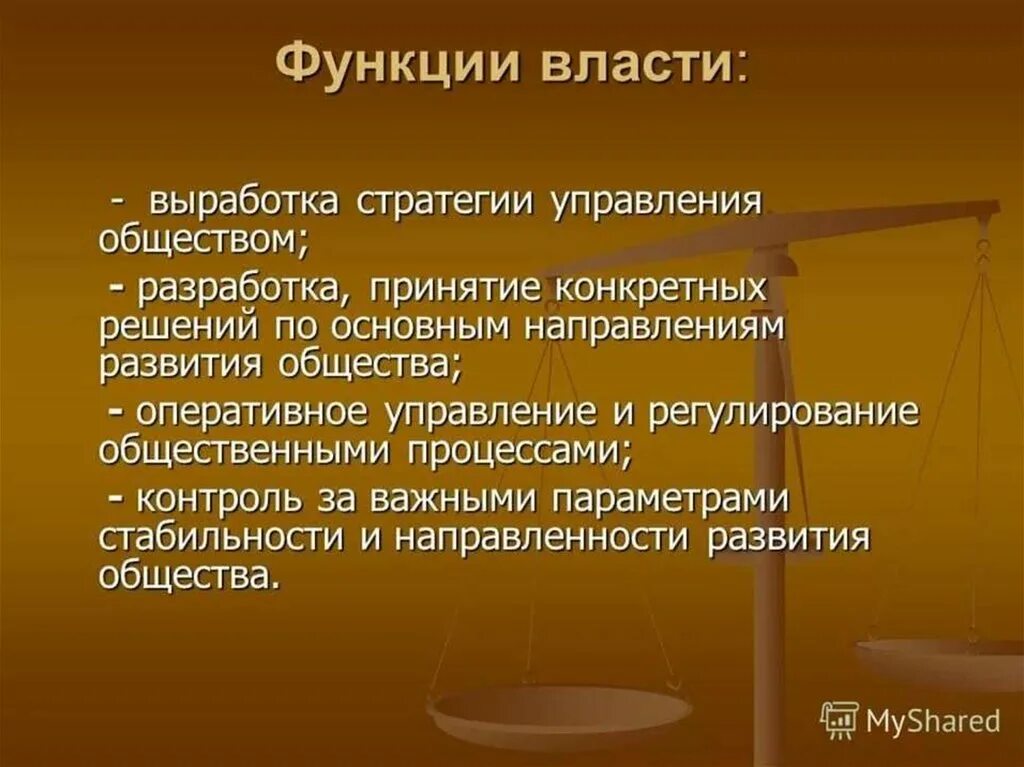 Функции власти:

- выработка стратегии управления обществом;

- разработка, принятие конкретных решений по основным направлениям развития общества;

- оперативное управление и регулирование общественными процессами;

- контроль за важными параметрами стабильности и направленности развития общества.

MyShared